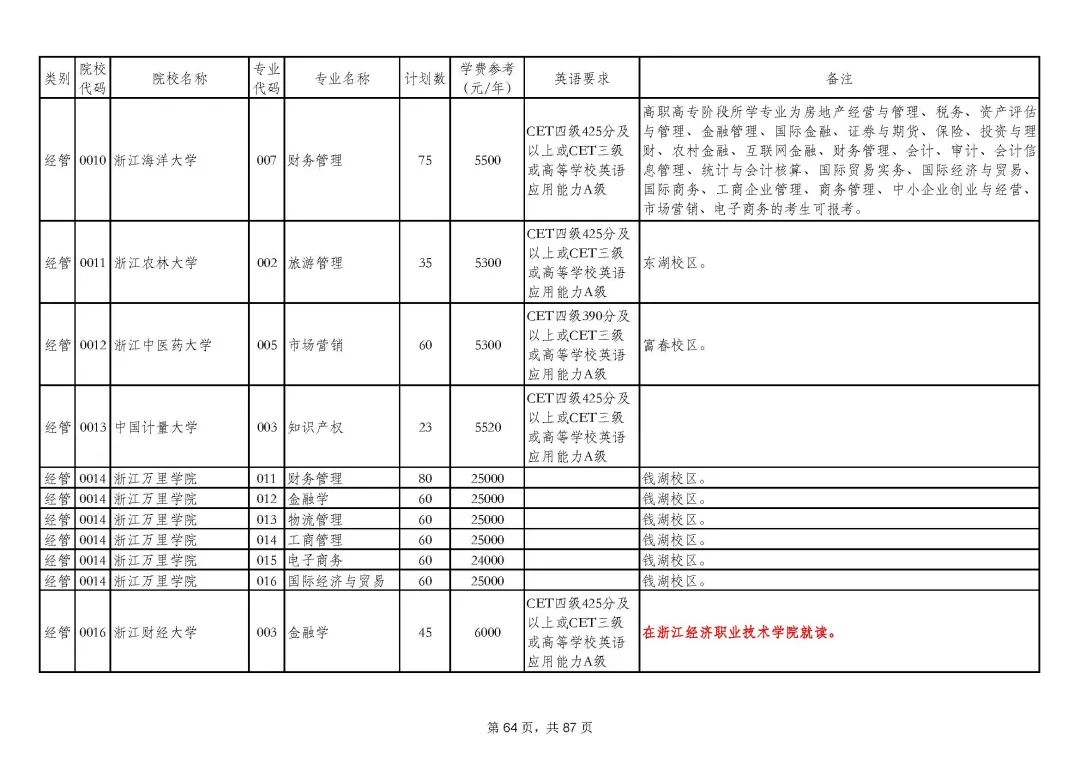 | 类别 | 院校代码 | 院校名称 | 专业代码 | 专业名称 | 计划数 | 学费参考（元/年） | 英语要求 | 备注 |
|---|---|---|---|---|---|---|---|---|
| 经管 | 0010 | 浙江海洋大学 | 007 | 财务管理 | 75 | 5500 | CET四级425分及以上或CET三级或高等学校英语应用能力A级 | 高职高专阶段所学专业为房地产经营与管理、税务、资产评估与管理、金融管理、国际金融、证券与期货、保险、投资与理财、农村金融、互联网金融、财务管理、会计、审计、会计信息管理、统计与会计核算、国际贸易实务、国际经济与贸易、国际商务、工商企业管理、商务管理、中小企业创业与经营、市场营销、电子商务的考生可报考。 |
| 经管 | 0011 | 浙江农林大学 | 002 | 旅游管理 | 35 | 5300 | CET四级425分及以上或CET三级或高等学校英语应用能力A级 | 东湖校区。 |
| 经管 | 0012 | 浙江中医药大学 | 005 | 市场营销 | 60 | 5300 | CET四级390分及以上或CET三级或高等学校英语应用能力A级 | 富春校区。 |
| 经管 | 0013 | 中国计量大学 | 003 | 知识产权 | 23 | 5520 | CET四级425分及以上或CET三级或高等学校英语应用能力A级 | |
| 经管 | 0014 | 浙江万里学院 | 011 | 财务管理 | 80 | 25000 | | 钱湖校区。 |
| 经管 | 0014 | 浙江万里学院 | 012 | 金融学 | 60 | 25000 | | 钱湖校区。 |
| 经管 | 0014 | 浙江万里学院 | 013 | 物流管理 | 60 | 25000 | | 钱湖校区。 |
| 经管 | 0014 | 浙江万里学院 | 014 | 工商管理 | 60 | 25000 | | 钱湖校区。 |
| 经管 | 0014 | 浙江万里学院 | 015 | 电子商务 | 60 | 24000 | | 钱湖校区。 |
| 经管 | 0014 | 浙江万里学院 | 016 | 国际经济与贸易 | 60 | 25000 | | 钱湖校区。 |
| 经管 | 0016 | 浙江财经大学 | 003 | 金融学 | 45 | 6000 | CET四级425分及以上或CET三级或高等学校英语应用能力A级 | 在浙江经济职业技术学院就读。 |

第 64 页，共 87 页